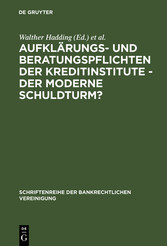 DE GRUYTER

Walther Hadding (Ed.) et al.

AUFKLÄRUNGS- UND BERATUNGSPFLICHTEN DER KREDITINSTITUTE - DER MODERNE SCHULDTURM?

SCHRIFTENREIHE DER BANKRECHTLICHEN VEREINIGUNG

DE G